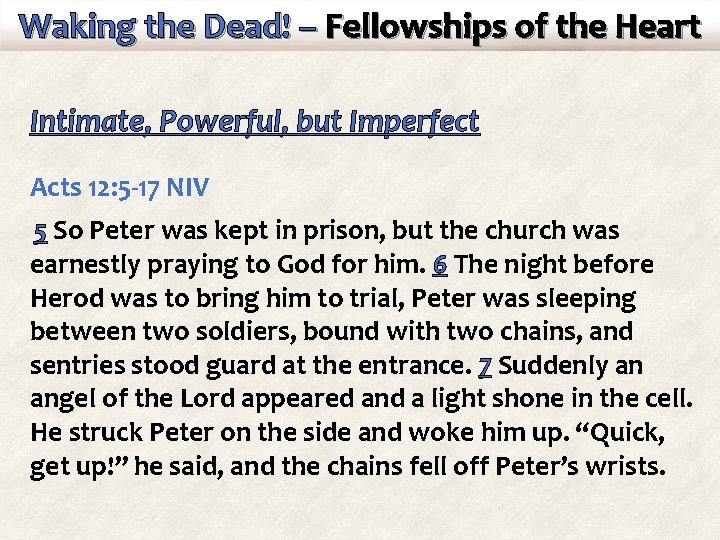 Waking the Dead! – Fellowships of the Heart

Intimate, Powerful, but Imperfect

Acts 12:5-17 NIV

5 So Peter was kept in prison, but the church was earnestly praying to God for him. 6 The night before Herod was to bring him to trial, Peter was sleeping between two soldiers, bound with two chains, and sentries stood guard at the entrance. 7 Suddenly an angel of the Lord appeared and a light shone in the cell. He struck Peter on the side and woke him up. “Quick, get up!” he said, and the chains fell off Peter’s wrists.